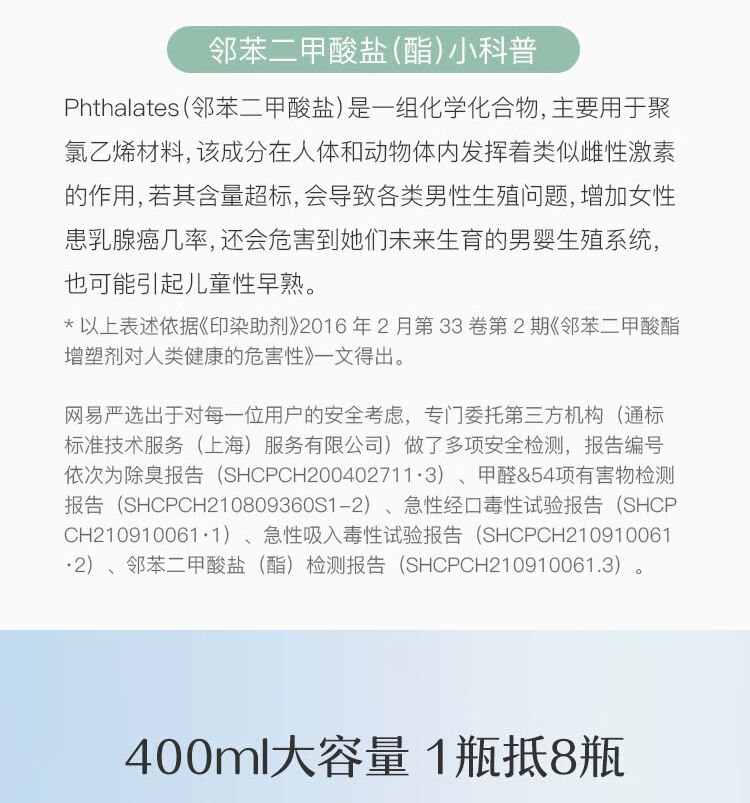 邻苯二甲酸盐(酯)小科普

Phthalates(邻苯二甲酸盐)是一组化学化合物,主要用于聚氯乙烯材料,该成分在人体和动物体内发挥着类似雌性激素的作用,若其含量超标,会导致各类男性生殖问题,增加女性患乳腺癌几率,还会危害到她们未来生育的男婴生殖系统,也可能引起儿童性早熟。

* 以上表述依据《印染助剂》2016 年 2 月第 33 卷第 2 期《邻苯二甲酸酯增塑剂对人类健康的危害性》一文得出。

网易严选出于对每一位用户的安全考虑,专门委托第三方机构(通标标准技术服务(上海)服务有限公司)做了多项安全检测,报告编号依次为除臭报告(SHCPCH200402711·3)、甲醛&54项有害物检测报告(SHCPCH210809360S1-2)、急性经口毒性试验报告(SHCPCH210910061·1)、急性吸入毒性试验报告(SHCPCH210910061·2)、邻苯二甲酸盐(酯)检测报告(SHCPCH210910061.3)。

400ml大容量 1瓶抵8瓶